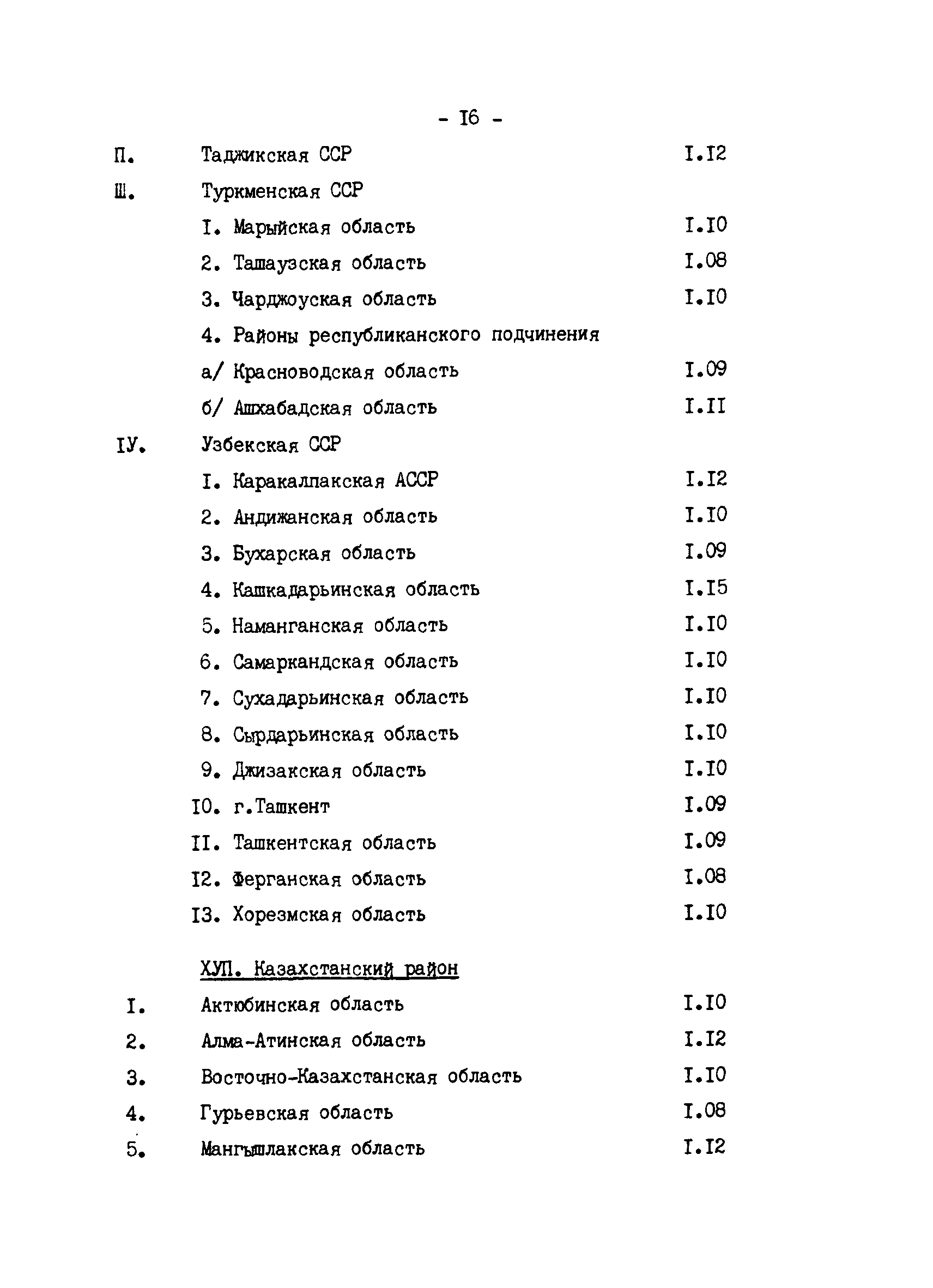 - I6 -

П. Таджикская ССР I.I2

Ш. Туркменская ССР

I. Марыйская область I.I0

2. Ташаузская область I.08

3. Чарджоуская область I.I0

4. Районы республиканского подчинения

а/ Красноводская область I.09

б/ Ашхабадская область I.II

IУ. Узбекская ССР

I. Каракалпакская АССР I.I2

2. Андижанская область I.I0

3. Бухарская область I.09

4. Кашкадарьинская область I.I5

5. Наманганская область I.I0

6. Самаркандская область I.I0

7. Сухадарьинская область I.I0

8. Сырдарьинская область I.I0

9. Джизакская область I.I0

I0. г.Ташкент I.09

II. Ташкентская область I.09

I2. Ферганская область I.08

I3. Хорезмская область I.I0

ХУП. Казахстанский район

I. Актюбинская область I.I0

2. Алма-Атинская область I.I2

3. Восточно-Казахстанская область I.I0

4. Гурьевская область I.08

5. Мангышлакская область I.I2